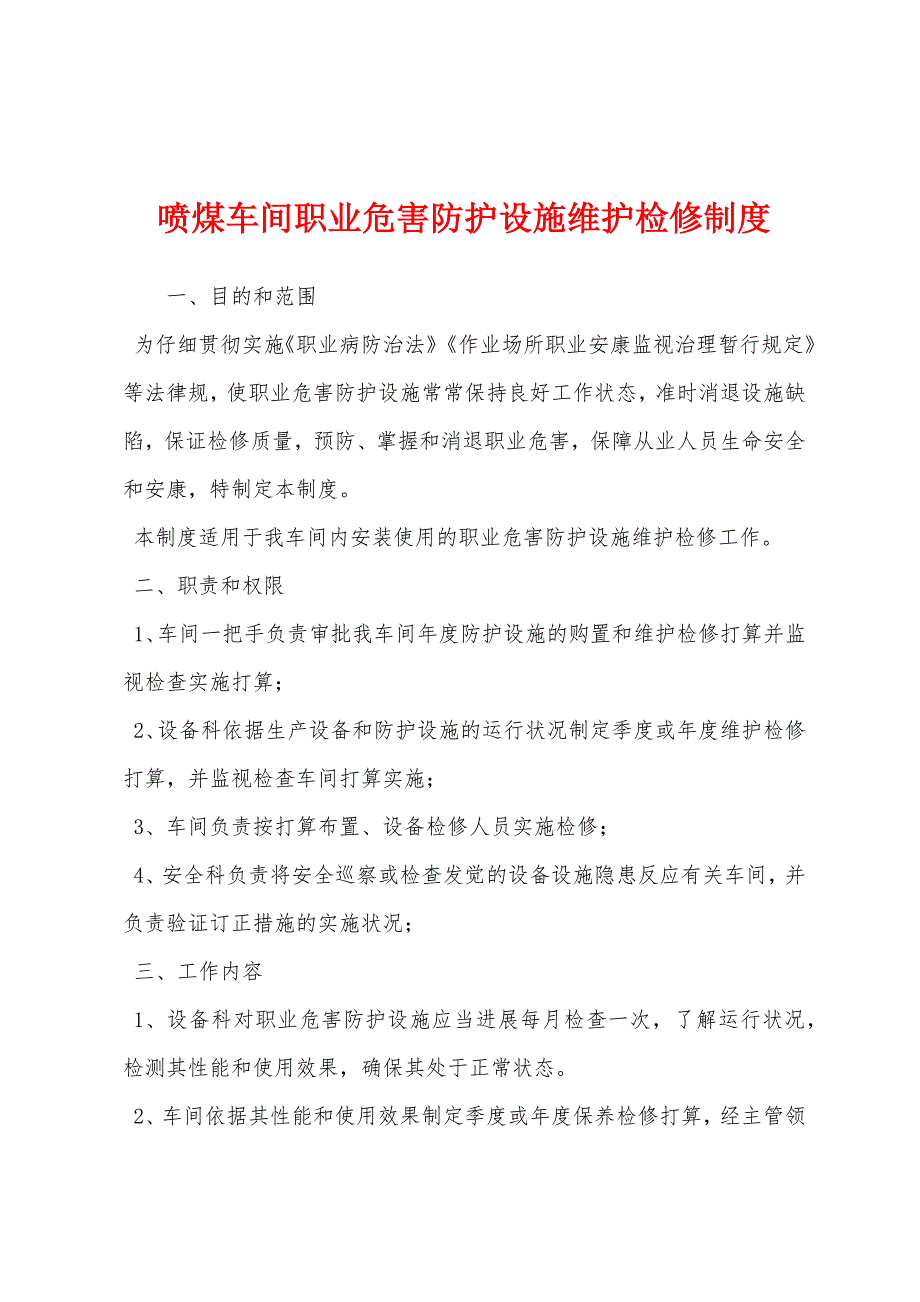 喷煤车间职业危害防护设施维护检修制度

一、目的和范围

为仔细贯彻实施《职业病防治法》《作业场所职业安康监视治理暂行规定》等法律规，使职业危害防护设施常常保持良好工作状态，准时消退设施缺陷，保证检修质量，预防、掌握和消退职业危害，保障从业人员生命安全和安康，特制定本制度。

本制度适用于我车间内安装使用的职业危害防护设施维护检修工作。

二、职责和权限

1、车间一把手负责审批我车间年度防护设施的购置和维护检修打算并监视检查实施打算；

2、设备科依据生产设备和防护设施的运行状况制定季度或年度维护检修打算，并监视检查车间打算实施；

3、车间负责按打算布置、设备检修人员实施检修；

4、安全科负责将安全巡察或检查发觉的设备设施隐患反应有关车间，并负责验证订正措施的实施状况；

三、工作内容

1、设备科对职业危害防护设施应当进展每月检查一次，了解运行状况，检测其性能和使用效果，确保其处于正常状态。

2、车间依据其性能和使用效果制定季度或年度保养检修打算，经主管领